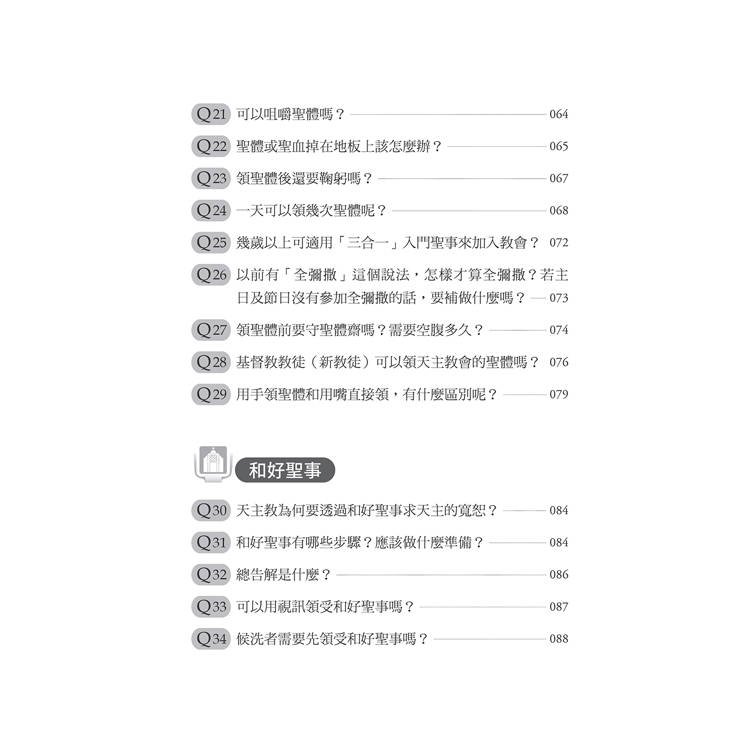 Q21 可以咀嚼聖體嗎？ 064

Q22 聖體或聖血掉在地板上該怎麼辦？ 065

Q23 領聖體後還要鞠躬嗎？ 067

Q24 一天可以領幾次聖體呢？ 068

Q25 幾歲以上可適用「三合一」入門聖事來加入教會？ 072

Q26 以前有「全彌撒」這個說法，怎樣才算全彌撒？若主日及節日沒有參加全彌撒的話，要補做什麼嗎？ 073

Q27 領聖體前要守聖體齋嗎？需要空腹多久？ 074

Q28 基督教教徒（新教徒）可以領天主教會的聖體嗎？ 076

Q29 用手領聖體和用嘴直接領，有什麼區別呢？ 079

和好聖事

Q30 天主教為何要透過和好聖事求天主的寬恕？ 084

Q31 和好聖事有哪些步驟？應該做什麼準備？ 084

Q32 總告解是什麼？ 086

Q33 可以用視訊領受和好聖事嗎？ 087

Q34 候洗者需要先領受和好聖事嗎？ 088